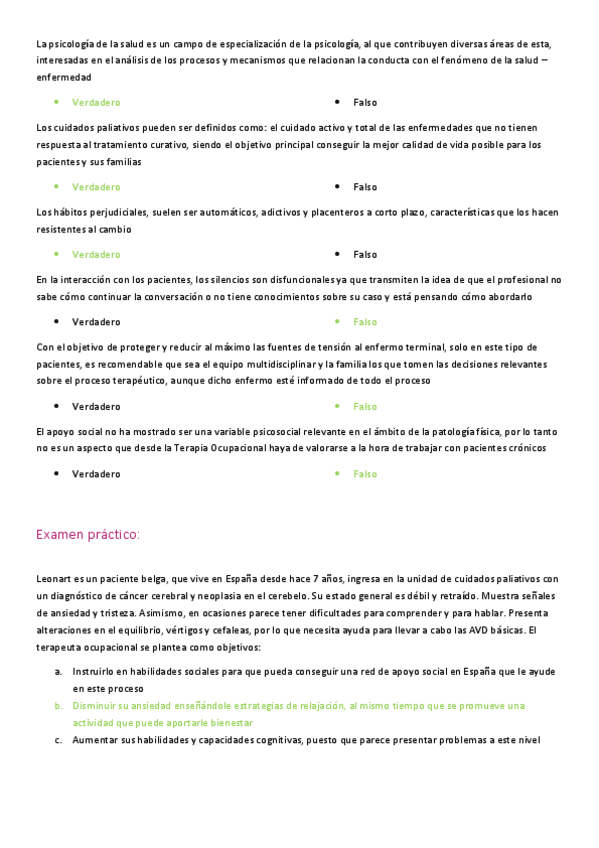 La psicología de la salud es un campo de especialización de la psicología, al que contribuyen diversas áreas de esta, interesadas en el análisis de los procesos y mecanismos que relacionan la conducta con el fenómeno de la salud – enfermedad

- Verdadero
- Falso

Los cuidados paliativos pueden ser definidos como: el cuidado activo y total de las enfermedades que no tienen respuesta al tratamiento curativo, siendo el objetivo principal conseguir la mejor calidad de vida posible para los pacientes y sus familias

- Verdadero
- Falso

Los hábitos perjudiciales, suelen ser automáticos, adictivos y placenteros a corto plazo, características que los hacen resistentes al cambio

- Verdadero
- Falso

En la interacción con los pacientes, los silencios son disfuncionales ya que transmiten la idea de que el profesional no sabe cómo continuar la conversación o no tiene conocimientos sobre su caso y está pensando cómo abordarlo

- Verdadero
- Falso

Con el objetivo de proteger y reducir al máximo las fuentes de tensión al enfermo terminal, solo en este tipo de pacientes, es recomendable que sea el equipo multidisciplinar y la familia los que tomen las decisiones relevantes sobre el proceso terapéutico, aunque dicho enfermo esté informado de todo el proceso

- Verdadero
- Falso

El apoyo social no ha mostrado ser una variable psicosocial relevante en el ámbito de la patología física, por lo tanto no es un aspecto que desde la Terapia Ocupacional haya de valorarse a la hora de trabajar con pacientes crónicos

- Verdadero
- Falso

Examen práctico:

Leonart es un paciente belga, que vive en España desde hace 7 años, ingresa en la unidad de cuidados paliativos con un diagnóstico de cáncer cerebral y neoplasia en el cerebelo. Su estado general es débil y retraído. Muestra señales de ansiedad y tristeza. Asimismo, en ocasiones parece tener dificultades para comprender y para hablar. Presenta alteraciones en el equilibrio, vértigos y cefaleas, por lo que necesita ayuda para llevar a cabo las AVD básicas. El terapeuta ocupacional se plantea como objetivos:

a. Instruirlo en habilidades sociales para que pueda conseguir una red de apoyo social en España que le ayude en este proceso
b. Disminuir su ansiedad enseñándole estrategias de relajación, al mismo tiempo que se promueve una actividad que puede aportarle bienestar
c. Aumentar sus habilidades y capacidades cognitivas, puesto que parece presentar problemas a este nivel